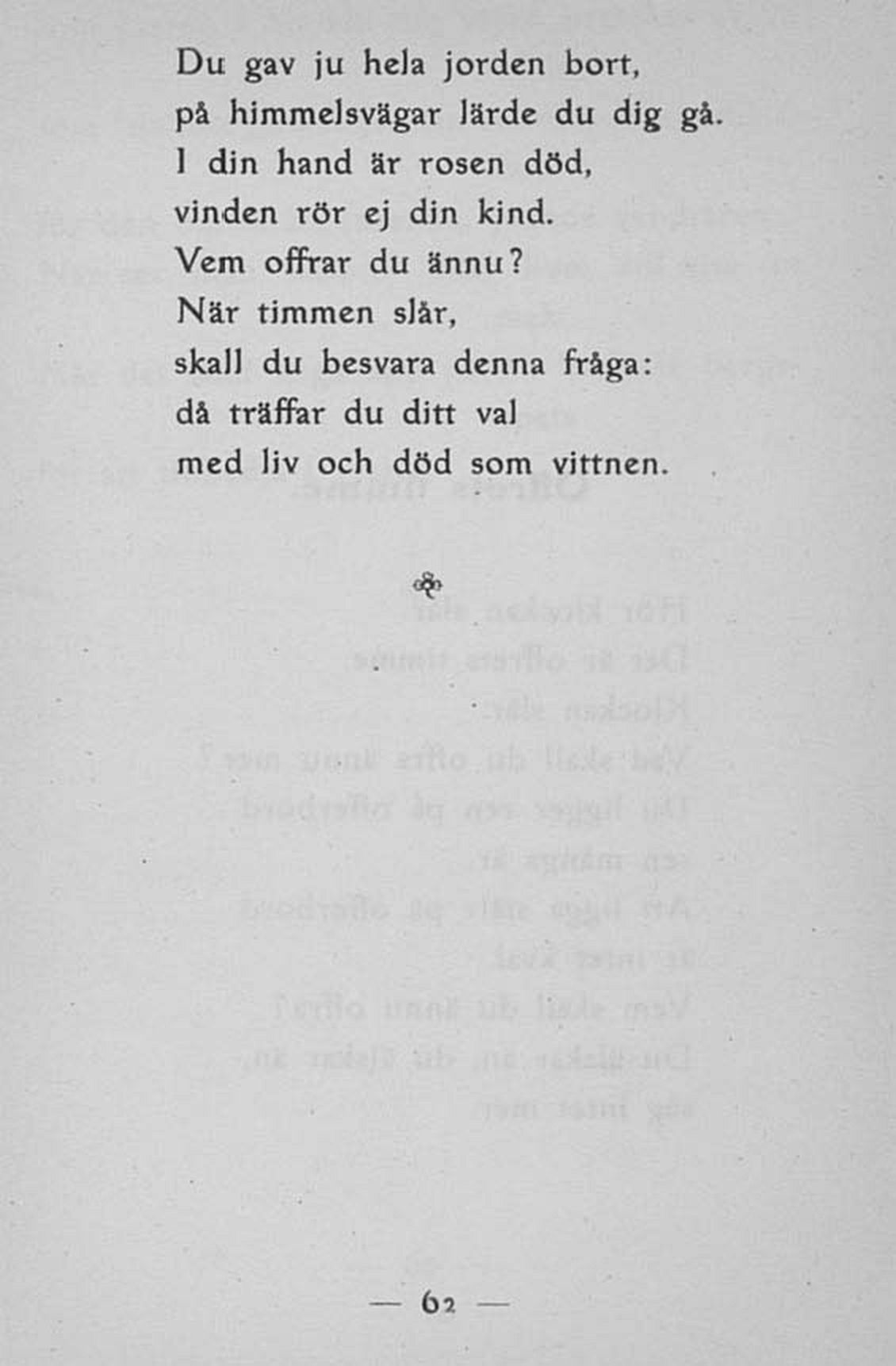 Du gav ju hela jorden bort,
på himmelsvägar lärde du dig gå.
I din hand är rosen död,
vinden rör ej din kind.
Vem offrar du ännu?
När timmen slår,
skall du besvara denna fråga:
då träffar du ditt val
med liv och död som vittnen.

— 62 —